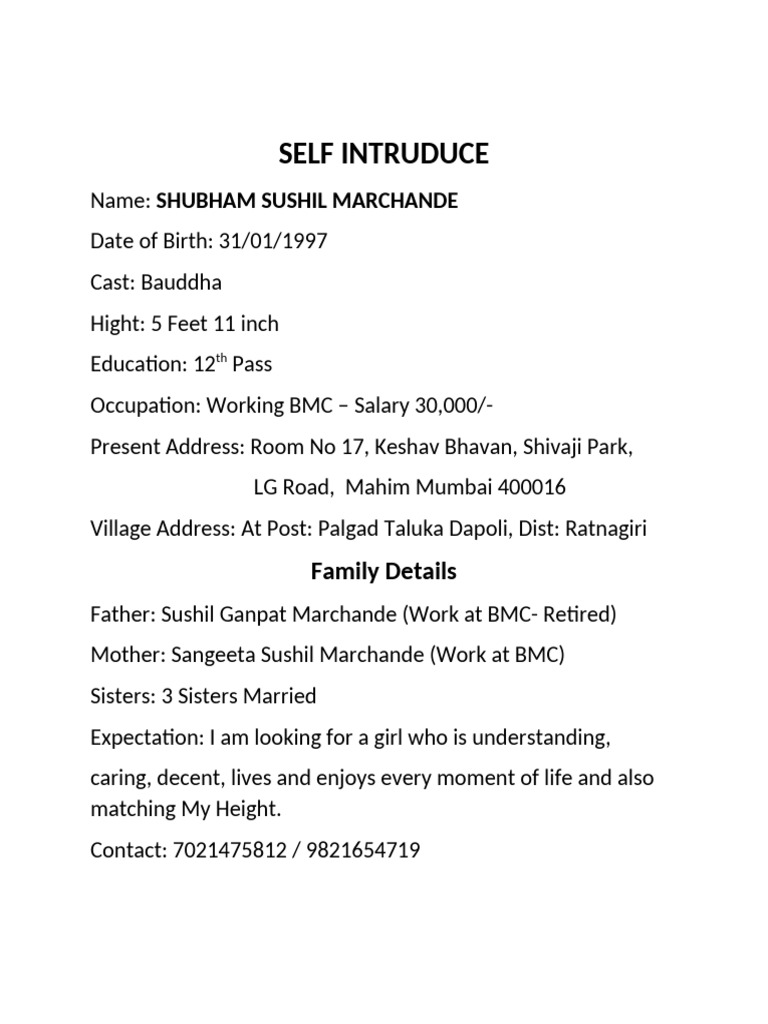 SELF INTRUDUCE

Name: SHUBHAM SUSHIL MARCHANDE

Date of Birth: 31/01/1997

Cast: Bauddha

Hight: 5 Feet 11 inch

Education: 12$^{th}$ Pass

Occupation: Working BMC – Salary 30,000/-

Present Address: Room No 17, Keshav Bhavan, Shivaji Park,
LG Road, Mahim Mumbai 400016

Village Address: At Post: Palgad Taluka Dapoli, Dist: Ratnagiri

Family Details

Father: Sushil Ganpat Marchande (Work at BMC- Retired)

Mother: Sangeeta Sushil Marchande (Work at BMC)

Sisters: 3 Sisters Married

Expectation: I am looking for a girl who is understanding,

caring, decent, lives and enjoys every moment of life and also matching My Height.

Contact: 7021475812 / 9821654719